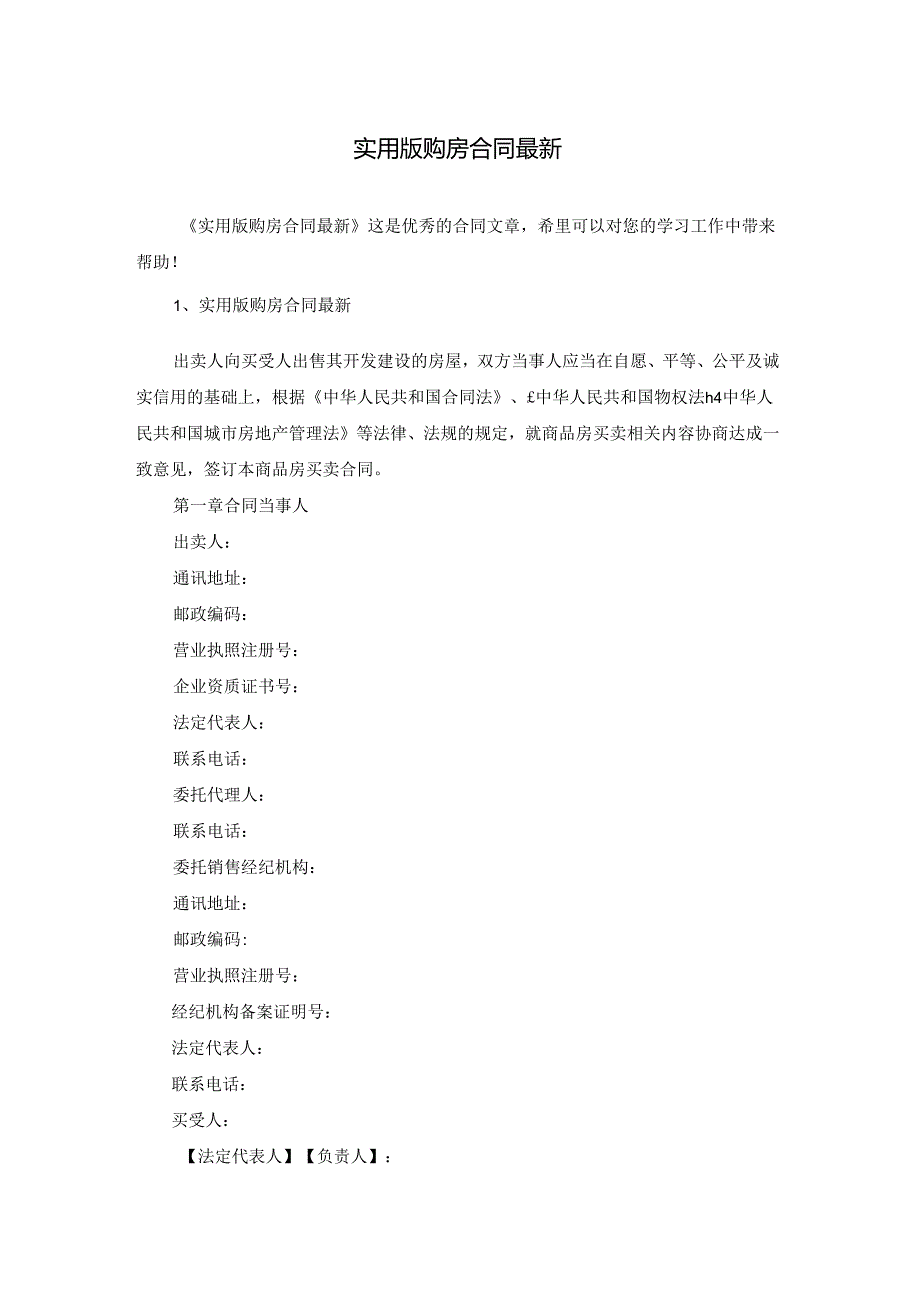 实用版购房合同最新

《实用版购房合同最新》这是优秀的合同文章，希里可以对您的学习工作中带来帮助！

1、实用版购房合同最新

出卖人向买受人出售其开发建设的房屋，双方当事人应当在自愿、平等、公平及诚实信用的基础上，根据《中华人民共和国合同法》、£中华人民共和国物权法h4中华人民共和国城市房地产管理法》等法律、法规的规定，就商品房买卖相关内容协商达成一致意见，签订本商品房买卖合同。

第一章合同当事人

出卖人：

通讯地址：

邮政编码：

营业执照注册号：

企业资质证书号：

法定代表人：

联系电话：

委托代理人：

联系电话：

委托销售经纪机构：

通讯地址：

邮政编码:

营业执照注册号：

经纪机构备案证明号：

法定代表人：

联系电话：

买受人：

【法定代表人】【负责人】：